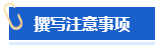 撰写注意事项